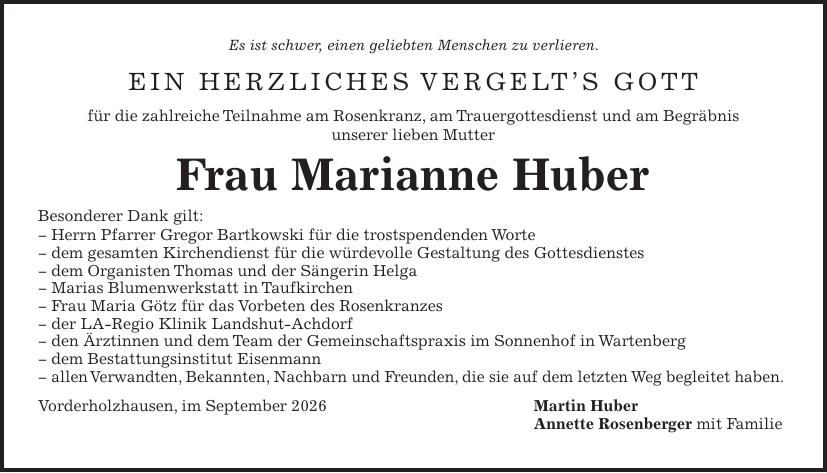 Es ist schwer, einen geliebten Menschen zu verlieren.

EIN HERZLICHES VERGELT'S GOTT

für die zahlreiche Teilnahme am Rosenkranz, am Trauergottesdienst und am Begräbnis unserer lieben Mutter

Frau Marianne Huber

Besonderer Dank gilt:
– Herrn Pfarrer Gregor Bartkowski für die trostspendenden Worte
– dem gesamten Kirchendienst für die würdevolle Gestaltung des Gottesdienstes
– dem Organisten Thomas und der Sängerin Helga
– Marias Blumenwerkstatt in Taufkirchen
– Frau Maria Götz für das Vorbeten des Rosenkranzes
– der LA-Regio Klinik Landshut-Achdorf
– den Ärztinnen und dem Team der Gemeinschaftspraxis im Sonnenhof in Wartenberg
– dem Bestattungsinstitut Eisenmann
– allen Verwandten, Bekannten, Nachbarn und Freunden, die sie auf dem letzten Weg begleitet haben.

Vorderholzhausen, im September 2026

Martin Huber
Annette Rosenberger mit Familie